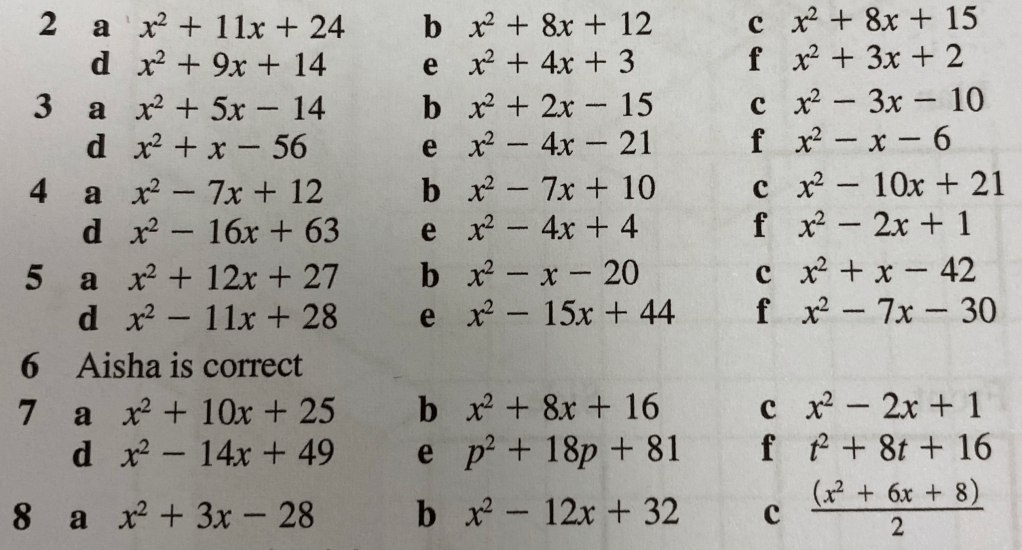 2 a $x^2 + 11x + 24$ b $x^2 + 8x + 12$ c $x^2 + 8x + 15$
d $x^2 + 9x + 14$ e $x^2 + 4x + 3$ f $x^2 + 3x + 2$

3 a $x^2 + 5x - 14$ b $x^2 + 2x - 15$ c $x^2 - 3x - 10$
d $x^2 + x - 56$ e $x^2 - 4x - 21$ f $x^2 - x - 6$

4 a $x^2 - 7x + 12$ b $x^2 - 7x + 10$ c $x^2 - 10x + 21$
d $x^2 - 16x + 63$ e $x^2 - 4x + 4$ f $x^2 - 2x + 1$

5 a $x^2 + 12x + 27$ b $x^2 - x - 20$ c $x^2 + x - 42$
d $x^2 - 11x + 28$ e $x^2 - 15x + 44$ f $x^2 - 7x - 30$

6 Aisha is correct

7 a $x^2 + 10x + 25$ b $x^2 + 8x + 16$ c $x^2 - 2x + 1$
d $x^2 - 14x + 49$ e $p^2 + 18p + 81$ f $t^2 + 8t + 16$

8 a $x^2 + 3x - 28$ b $x^2 - 12x + 32$ c $\frac{(x^2 + 6x + 8)}{2}$